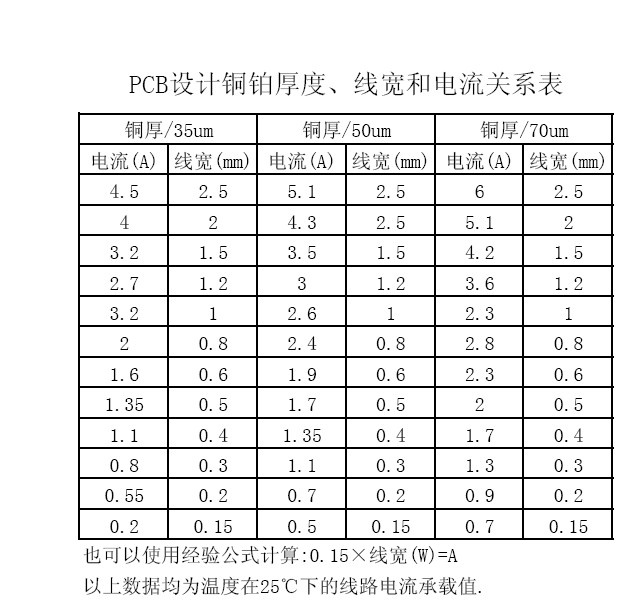 PCB设计铜铂厚度、线宽和电流关系表

| 铜厚/35um | | 铜厚/50um | | 铜厚/70um | |
|---|---|---|---|---|---|
| 电流(A) | 线宽(mm) | 电流(A) | 线宽(mm) | 电流(A) | 线宽(mm) |
| 4.5 | 2.5 | 5.1 | 2.5 | 6 | 2.5 |
| 4 | 2 | 4.3 | 2.5 | 5.1 | 2 |
| 3.2 | 1.5 | 3.5 | 1.5 | 4.2 | 1.5 |
| 2.7 | 1.2 | 3 | 1.2 | 3.6 | 1.2 |
| 3.2 | 1 | 2.6 | 1 | 2.3 | 1 |
| 2 | 0.8 | 2.4 | 0.8 | 2.8 | 0.8 |
| 1.6 | 0.6 | 1.9 | 0.6 | 2.3 | 0.6 |
| 1.35 | 0.5 | 1.7 | 0.5 | 2 | 0.5 |
| 1.1 | 0.4 | 1.35 | 0.4 | 1.7 | 0.4 |
| 0.8 | 0.3 | 1.1 | 0.3 | 1.3 | 0.3 |
| 0.55 | 0.2 | 0.7 | 0.2 | 0.9 | 0.2 |
| 0.2 | 0.15 | 0.5 | 0.15 | 0.7 | 0.15 |

也可以使用经验公式计算:0.15×线宽(W)=A

以上数据均为温度在25℃下的线路电流承载值.